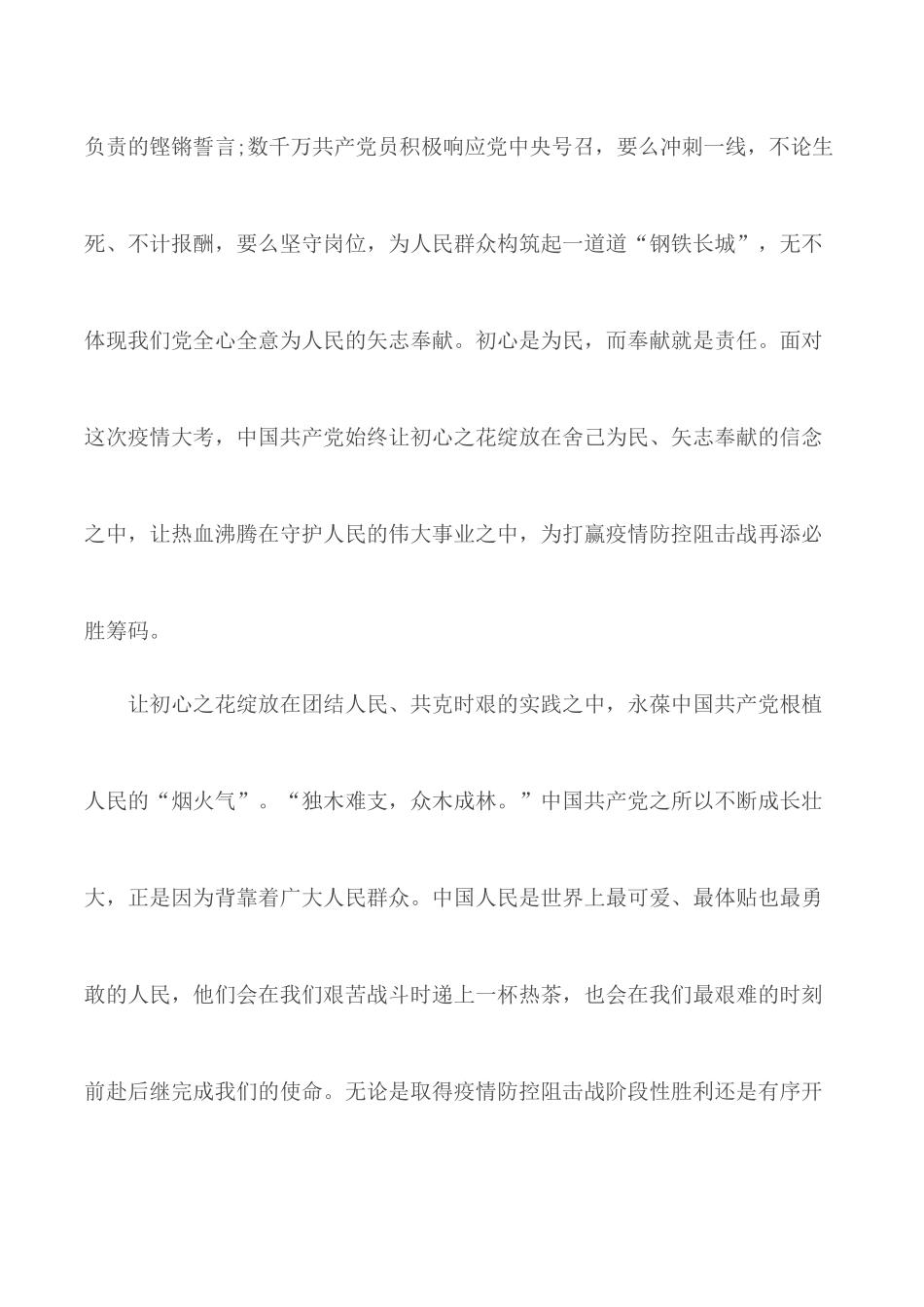 负责的铿锵誓言;数千万共产党员积极响应党中央号召，要么冲刺一线，不论生死、不计报酬，要么坚守岗位，为人民群众构筑起一道道“钢铁长城”，无不体现我们党全心全意为人民的矢志奉献。初心是为民，而奉献就是责任。面对这次疫情大考，中国共产党始终让初心之花绽放在舍己为民、矢志奉献的信念之中，让热血沸腾在守护人民的伟大事业之中，为打赢疫情防控阻击战再添必胜筹码。

让初心之花绽放在团结人民、共克时艰的实践之中，永葆中国共产党根植人民的“烟火气”。“独木难支，众木成林。”中国共产党之所以不断成长壮大，正是因为背靠着广大人民群众。中国人民是世界上最可爱、最体贴也最勇敢的人民，他们会在我们艰苦战斗时递上一杯热茶，也会在我们最艰难的时刻前赴后继完成我们的使命。无论是取得疫情防控阻击战阶段性胜利还是有序开